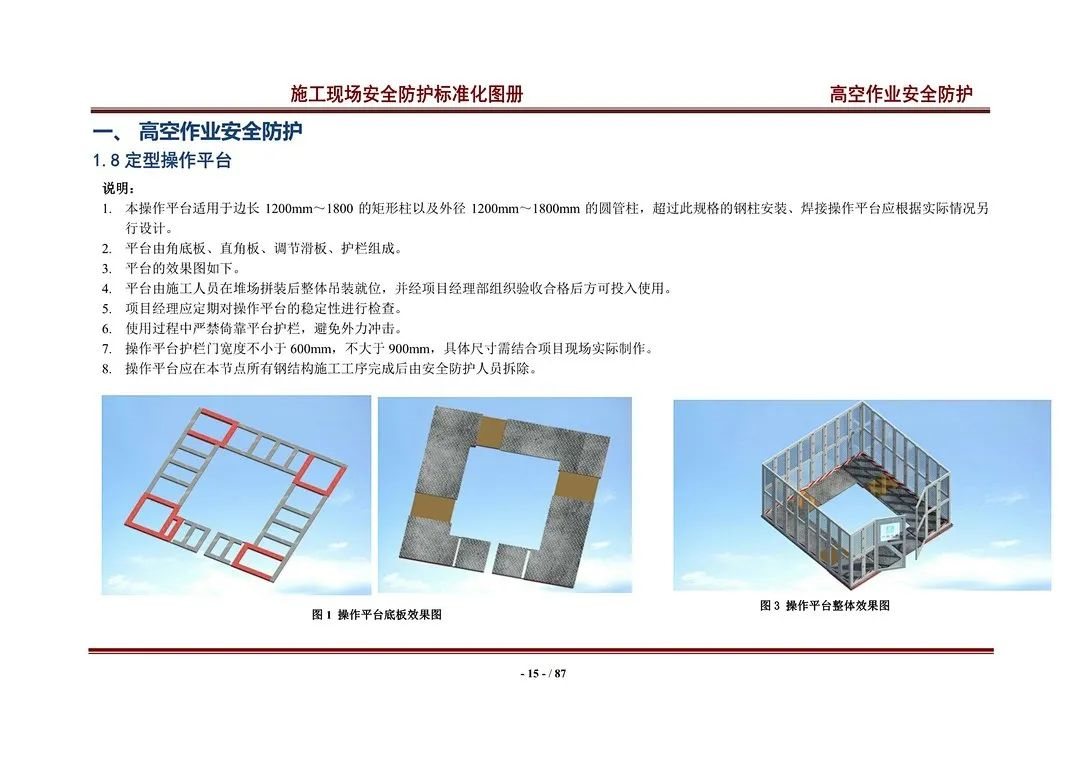 施工现场安全防护标准化图册　　高空作业安全防护

一、 高空作业安全防护

1.8 定型操作平台

说明：

1. 本操作平台适用于边长 1200mm～1800 的矩形柱以及外径 1200mm～1800mm 的圆管柱，超过此规格的钢柱安装、焊接操作平台应根据实际情况另行设计。
2. 平台由角底板、直角板、调节滑板、护栏组成。
3. 平台的效果图如下。
4. 平台由施工人员在堆场拼装后整体吊装就位，并经项目经理部组织验收合格后方可投入使用。
5. 项目经理应定期对操作平台的稳定性进行检查。
6. 使用过程中严禁倚靠平台护栏，避免外力冲击。
7. 操作平台护栏门宽度不小于 600mm，不大于 900mm，具体尺寸需结合项目现场实际制作。
8. 操作平台应在本节点所有钢结构施工工序完成后由安全防护人员拆除。

图 1 操作平台底板效果图

图 3 操作平台整体效果图

- 15 - / 87